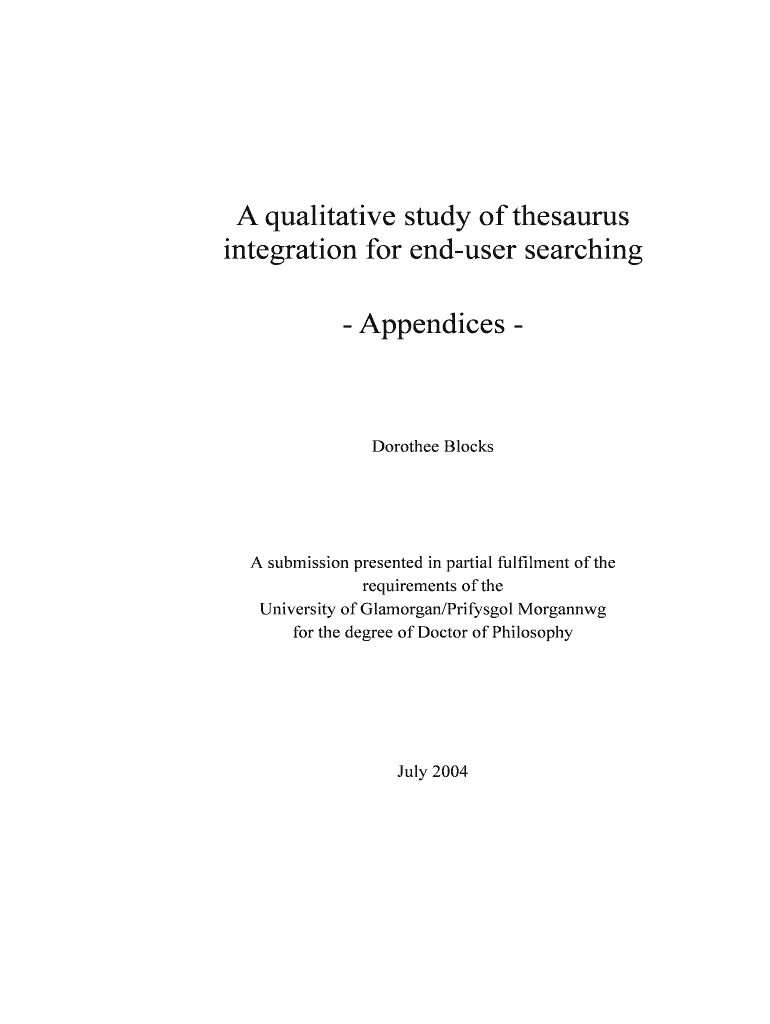 A qualitative study of thesaurus integration for end-user searching

- Appendices -

Dorothee Blocks

A submission presented in partial fulfilment of the requirements of the University of Glamorgan/Prifysgol Morgannwg for the degree of Doctor of Philosophy

July 2004